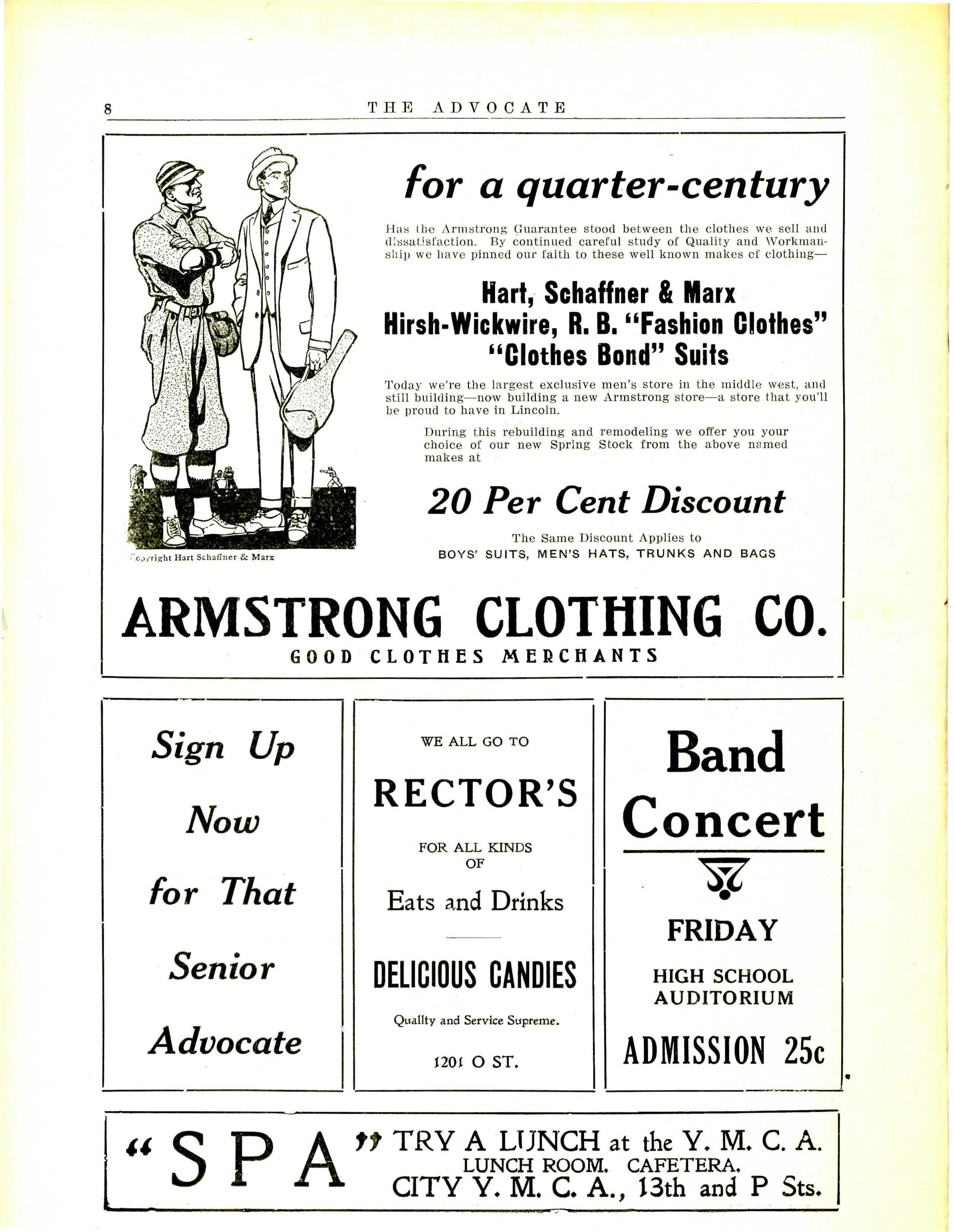 8 THE ADVOCATE

for a quarter-century

Has the Armstrong Guarantee stood between the clothes we sell and dissatisfaction. By continued careful study of Quality and Workmanship we have pinned our faith to these well known makes of clothing—

Hart, Schaffner & Marx
Hirsh-Wickwire, R. B. "Fashion Clothes"
"Clothes Bond" Suits

Today we're the largest exclusive men's store in the middle west, and still building—now building a new Armstrong store—a store that you'll be proud to have in Lincoln.

During this rebuilding and remodeling we offer you your choice of our new Spring Stock from the above named makes at

20 Per Cent Discount

The Same Discount Applies to
BOYS' SUITS, MEN'S HATS, TRUNKS AND BAGS

Copyright Hart Schaffner & Marx

ARMSTRONG CLOTHING CO.
GOOD CLOTHES MERCHANTS

Sign Up Now for That Senior Advocate

WE ALL GO TO
RECTOR'S
FOR ALL KINDS OF
Eats and Drinks
DELICIOUS CANDIES
Quality and Service Supreme.
1201 O ST.

Band Concert
FRIDAY
HIGH SCHOOL AUDITORIUM
ADMISSION 25c

"SPA" TRY A LUNCH at the Y. M. C. A.
LUNCH ROOM. CAFETERA.
CITY Y. M. C. A., 13th and P Sts.